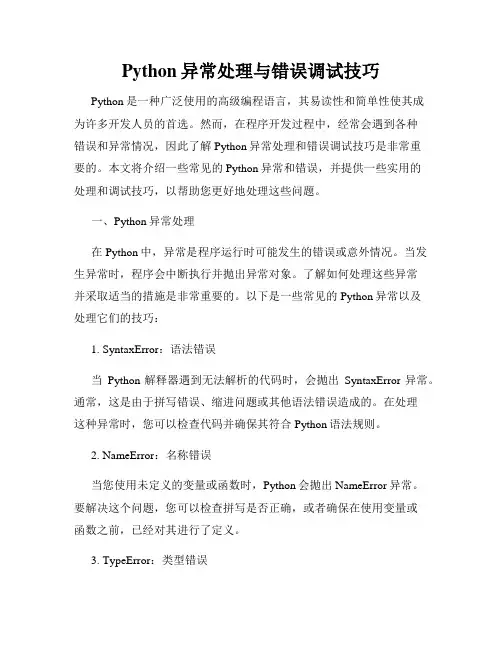 Python 异常处理与错误调试技巧

Python 是一种广泛使用的高级编程语言，其易读性和简单性使其成为许多开发人员的首选。然而，在程序开发过程中，经常会遇到各种错误和异常情况，因此了解 Python 异常处理和错误调试技巧是非常重要的。本文将介绍一些常见的 Python 异常和错误，并提供一些实用的处理和调试技巧，以帮助您更好地处理这些问题。

一、Python 异常处理

在 Python 中，异常是程序运行时可能发生的错误或意外情况。当发生异常时，程序会中断执行并抛出异常对象。了解如何处理这些异常并采取适当的措施是非常重要的。以下是一些常见的 Python 异常以及处理它们的技巧：

1. SyntaxError：语法错误

当 Python 解释器遇到无法解析的代码时，会抛出 SyntaxError 异常。通常，这是由于拼写错误、缩进问题或其他语法错误造成的。在处理这种异常时，您可以检查代码并确保其符合 Python 语法规则。

2. NameError：名称错误

当您使用未定义的变量或函数时，Python 会抛出 NameError 异常。要解决这个问题，您可以检查拼写是否正确，或者确保在使用变量或函数之前，已经对其进行了定义。

3. TypeError：类型错误